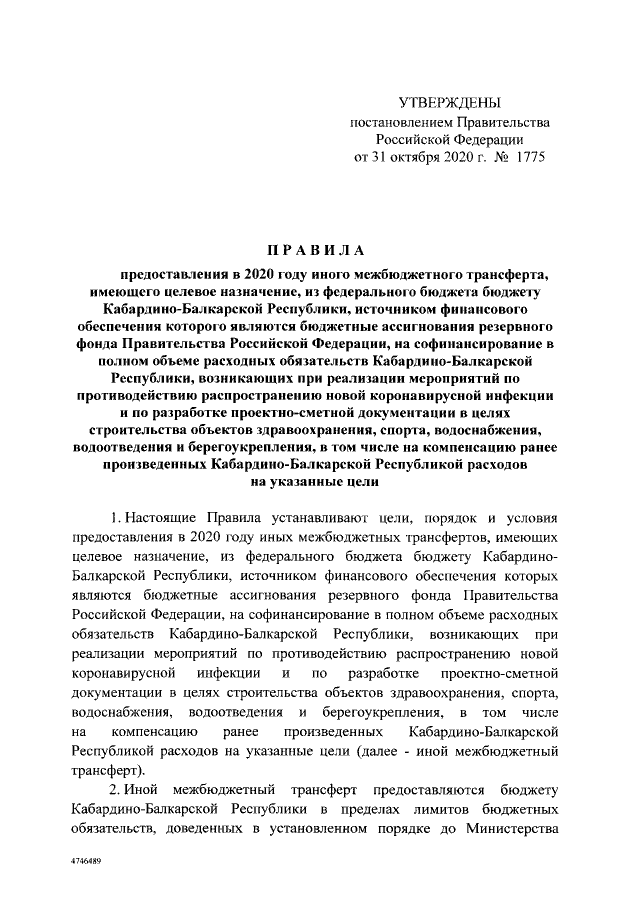 УТВЕРЖДЕНЫ
постановлением Правительства
Российской Федерации
от 31 октября 2020 г. № 1775

ПРАВИЛА

предоставления в 2020 году иного межбюджетного трансферта, имеющего целевое назначение, из федерального бюджета бюджету Кабардино-Балкарской Республики, источником финансового обеспечения которого являются бюджетные ассигнования резервного фонда Правительства Российской Федерации, на софинансирование в полном объеме расходных обязательств Кабардино-Балкарской Республики, возникающих при реализации мероприятий по противодействию распространению новой коронавирусной инфекции и по разработке проектно-сметной документации в целях строительства объектов здравоохранения, спорта, водоснабжения, водоотведения и берегоукрепления, в том числе на компенсацию ранее произведенных Кабардино-Балкарской Республикой расходов на указанные цели

1. Настоящие Правила устанавливают цели, порядок и условия предоставления в 2020 году иных межбюджетных трансфертов, имеющих целевое назначение, из федерального бюджета бюджету Кабардино-Балкарской Республики, источником финансового обеспечения которых являются бюджетные ассигнования резервного фонда Правительства Российской Федерации, на софинансирование в полном объеме расходных обязательств Кабардино-Балкарской Республики, возникающих при реализации мероприятий по противодействию распространению новой коронавирусной инфекции и по разработке проектно-сметной документации в целях строительства объектов здравоохранения, спорта, водоснабжения, водоотведения и берегоукрепления, в том числе на компенсацию ранее произведенных Кабардино-Балкарской Республикой расходов на указанные цели (далее - иной межбюджетный трансферт).

2. Иной межбюджетный трансферт предоставляются бюджету Кабардино-Балкарской Республики в пределах лимитов бюджетных обязательств, доведенных в установленном порядке до Министерства

4746489